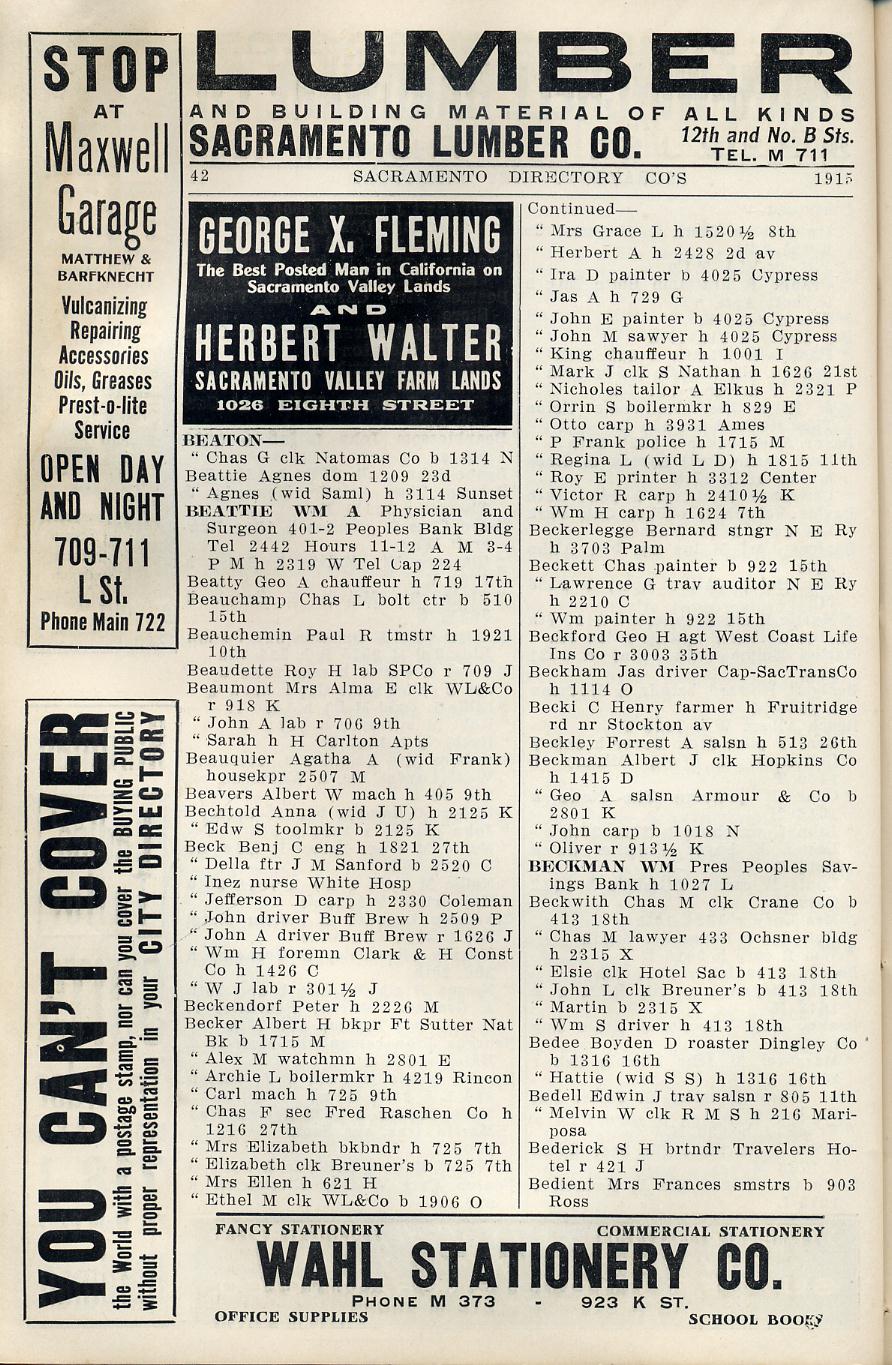 STOP AT Maxwell Garage

MATTHEW & BARFKNECHT

Vulcanizing Repairing Accessories Oils, Greases Prest-o-lite Service

OPEN DAY AND NIGHT

709-711 L St.

Phone Main 722

YOU CAN'T COVER the World with a postage stamp, nor can you cover the BUYING PUBLIC without proper representation in your CITY DIRECTORY

LUMBER

AND BUILDING MATERIAL OF ALL KINDS

SACRAMENTO LUMBER CO. 12th and No. B Sts. TEL. M 711

42 SACRAMENTO DIRECTORY CO'S 1915

GEORGE X. FLEMING

The Best Posted Man in California on Sacramento Valley Lands

AND

HERBERT WALTER

SACRAMENTO VALLEY FARM LANDS

1026 EIGHTH STREET

BEATON—
" Chas G clk Natomas Co b 1314 N
Beattie Agnes dom 1209 23d
" Agnes (wid Saml) h 3114 Sunset
BEATTIE WM A Physician and Surgeon 401-2 Peoples Bank Bldg Tel 2442 Hours 11-12 A M 3-4 P M h 2319 W Tel Cap 224
Beatty Geo A chauffeur h 719 17th
Beauchamp Chas L bolt ctr b 510 15th
Beauchemin Paul R tmstr h 1921 10th
Beaudette Roy H lab SPCo r 709 J
Beaumont Mrs Alma E clk WL&Co r 918 K
" John A lab r 706 9th
" Sarah h H Carlton Apts
Beauquier Agatha A (wid Frank) housekpr 2507 M
Beavers Albert W mach h 405 9th
Bechtold Anna (wid J U) h 2125 K
" Edw S toolmkr b 2125 K
Beck Benj C eng h 1821 27th
" Della ftr J M Sanford b 2520 C
" Inez nurse White Hosp
" Jefferson D carp h 2330 Coleman
" John driver Buff Brew h 2509 P
" John A driver Buff Brew r 1626 J
" Wm H foremn Clark & H Const Co h 1426 C
" W J lab r 301½ J
Beckendorf Peter h 2226 M
Becker Albert H bkpr Ft Sutter Nat Bk b 1715 M
" Alex M watchmn h 2801 E
" Archie L boilermkr h 4219 Rincon
" Carl mach h 725 9th
" Chas F sec Fred Raschen Co h 1216 27th
" Mrs Elizabeth bkbndr h 725 7th
" Elizabeth clk Breuner's b 725 7th
" Mrs Ellen h 621 H
" Ethel M clk WL&Co b 1906 O

Continued—
" Mrs Grace L h 1520½ 8th
" Herbert A h 2428 2d av
" Ira D painter b 4025 Cypress
" Jas A h 729 G
" John E painter b 4025 Cypress
" John M sawyer h 4025 Cypress
" King chauffeur h 1001 I
" Mark J clk S Nathan h 1626 21st
" Nicholes tailor A Elkus h 2321 P
" Orrin S boilermkr h 829 E
" Otto carp h 3931 Ames
" P Frank police h 1715 M
" Regina L (wid L D) h 1815 11th
" Roy E printer h 3312 Center
" Victor R carp h 2410½ K
" Wm H carp h 1624 7th
Beckerlegge Bernard stngr N E Ry h 3703 Palm
Beckett Chas painter b 922 15th
" Lawrence G trav auditor N E Ry h 2210 C
" Wm painter h 922 15th
Beckford Geo H agt West Coast Life Ins Co r 3003 35th
Beckham Jas driver Cap-SacTransCo h 1114 O
Becki C Henry farmer h Fruitridge rd nr Stockton av
Beckley Forrest A salsn h 513 26th
Beckman Albert J clk Hopkins Co h 1415 D
" Geo A salsn Armour & Co b 2801 K
" John carp b 1018 N
" Oliver r 913½ K
BECKMAN WM Pres Peoples Savings Bank h 1027 L
Beckwith Chas M clk Crane Co b 413 18th
" Chas M lawyer 433 Ochsner bldg h 2315 X
" Elsie clk Hotel Sac b 413 18th
" John L clk Breuner's b 413 18th
" Martin b 2315 X
" Wm S driver h 413 18th
Bedee Boyden D roaster Dingley Co b 1316 16th
" Hattie (wid S S) h 1316 16th
Bedell Edwin J trav salsn r 805 11th
" Melvin W clk R M S h 216 Mariposa
Bederick S H brtndr Travelers Hotel r 421 J
Bedient Mrs Frances smstrs b 903 Ross

FANCY STATIONERY COMMERCIAL STATIONERY

WAHL STATIONERY CO.

PHONE M 373 - 923 K ST.

OFFICE SUPPLIES SCHOOL BOOKS